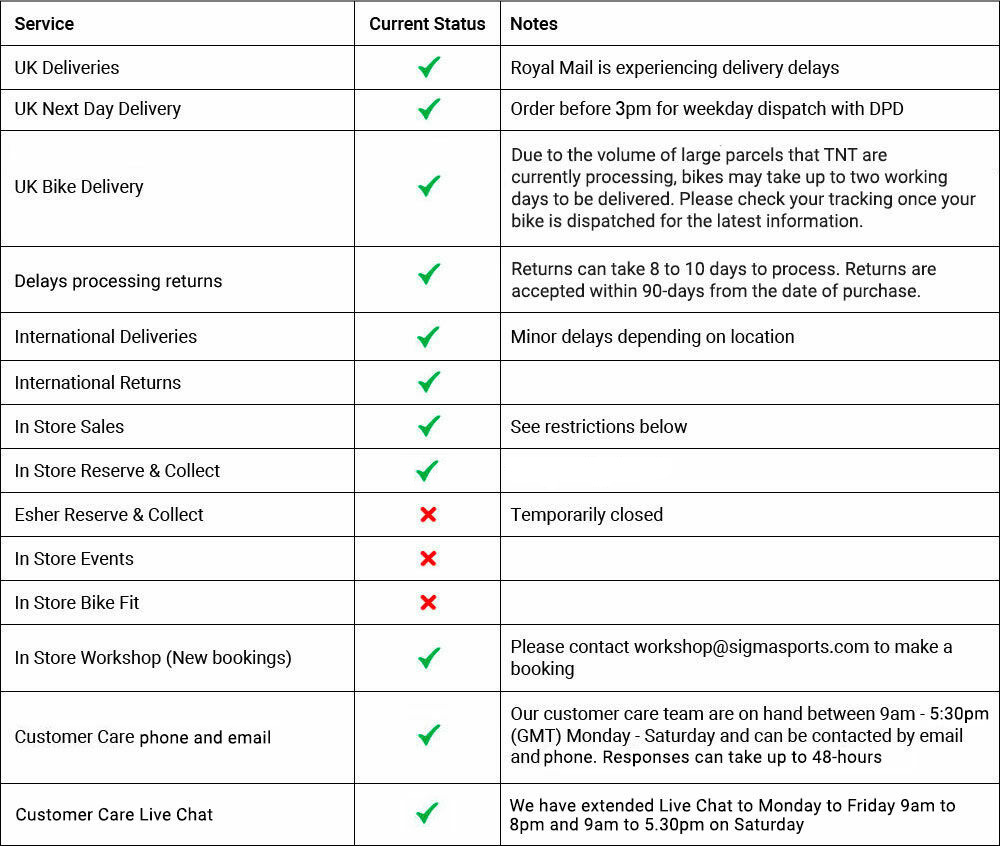 | Service | Current Status | Notes |
|---|---|---|
| UK Deliveries | ✓ | Royal Mail is experiencing delivery delays |
| UK Next Day Delivery | ✓ | Order before 3pm for weekday dispatch with DPD |
| UK Bike Delivery | ✓ | Due to the volume of large parcels that TNT are currently processing, bikes may take up to two working days to be delivered. Please check your tracking once your bike is dispatched for the latest information. |
| Delays processing returns | ✓ | Returns can take 8 to 10 days to process. Returns are accepted within 90-days from the date of purchase. |
| International Deliveries | ✓ | Minor delays depending on location |
| International Returns | ✓ | |
| In Store Sales | ✓ | See restrictions below |
| In Store Reserve & Collect | ✓ | |
| Esher Reserve & Collect | ✗ | Temporarily closed |
| In Store Events | ✗ | |
| In Store Bike Fit | ✗ | |
| In Store Workshop (New bookings) | ✓ | Please contact workshop@sigmasports.com to make a booking |
| Customer Care phone and email | ✓ | Our customer care team are on hand between 9am - 5:30pm (GMT) Monday - Saturday and can be contacted by email and phone. Responses can take up to 48-hours |
| Customer Care Live Chat | ✓ | We have extended Live Chat to Monday to Friday 9am to 8pm and 9am to 5.30pm on Saturday |